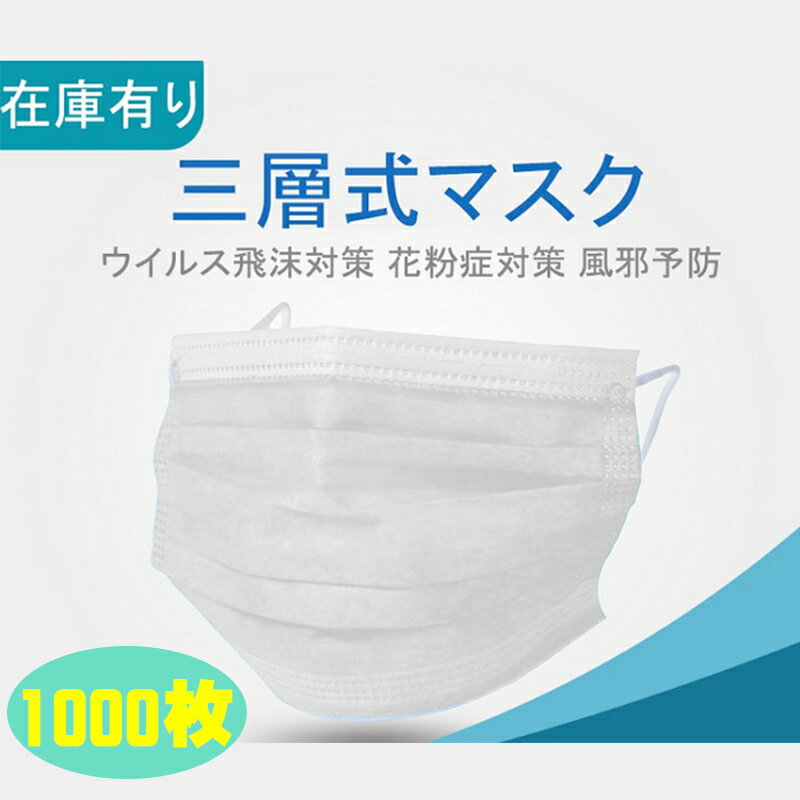 在庫有り

三層式マスク

ウイルス飛沫対策 花粉症対策 風邪予防

1000枚